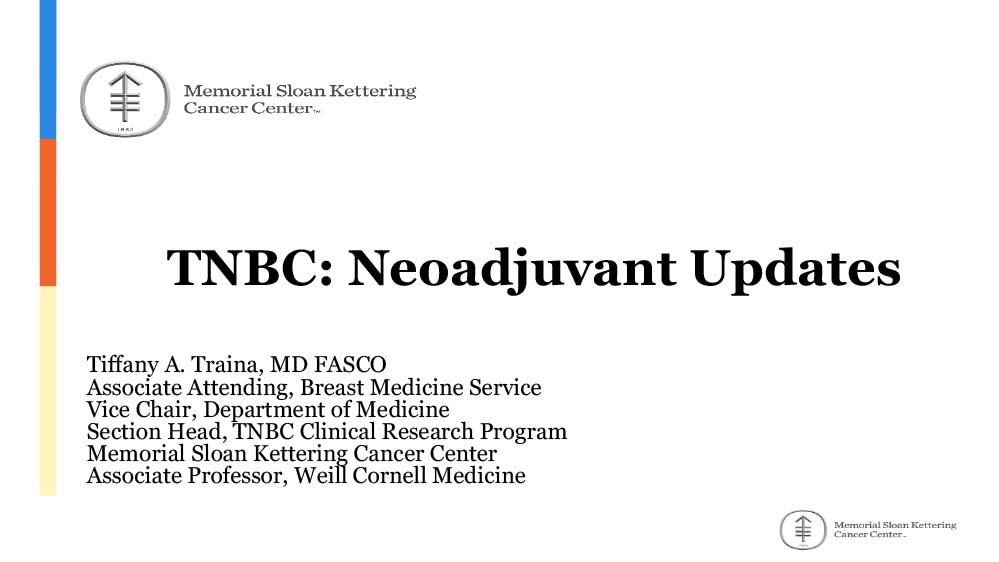 Memorial Sloan Kettering Cancer Center™

TNBC: Neoadjuvant Updates

Tiffany A. Traina, MD FASCO
Associate Attending, Breast Medicine Service
Vice Chair, Department of Medicine
Section Head, TNBC Clinical Research Program
Memorial Sloan Kettering Cancer Center
Associate Professor, Weill Cornell Medicine

Memorial Sloan Kettering Cancer Center™